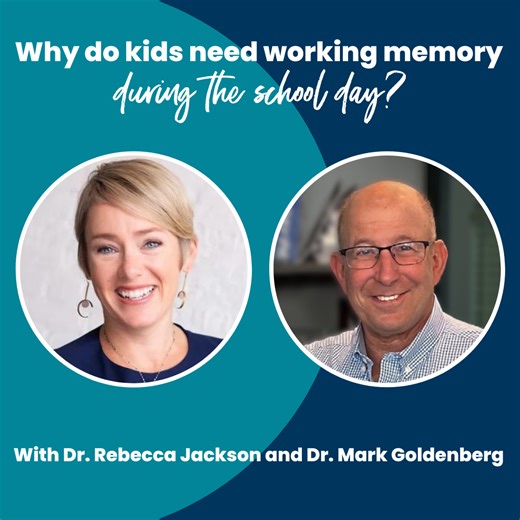 Why do kids need working memory during the school day?

With Dr. Rebecca Jackson and Dr. Mark Goldenberg